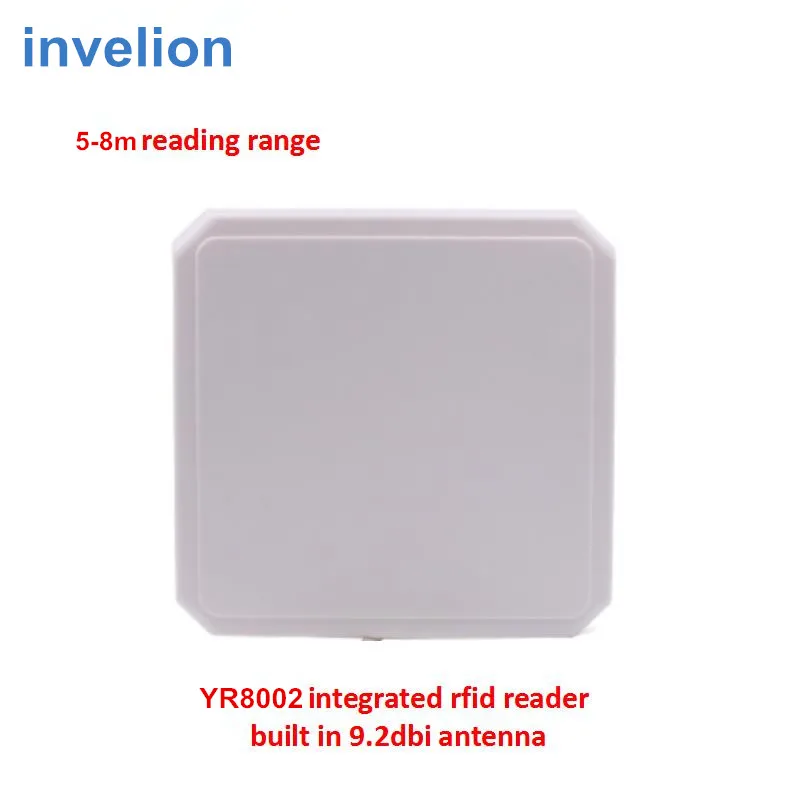 invelion

5-8m reading range

YR8002 integrated rfid reader
built in 9.2dbi antenna